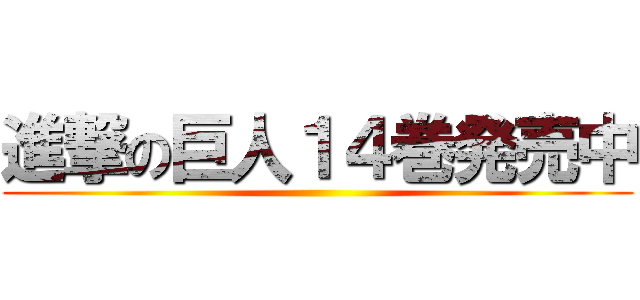 進撃の巨人１４巻発売中